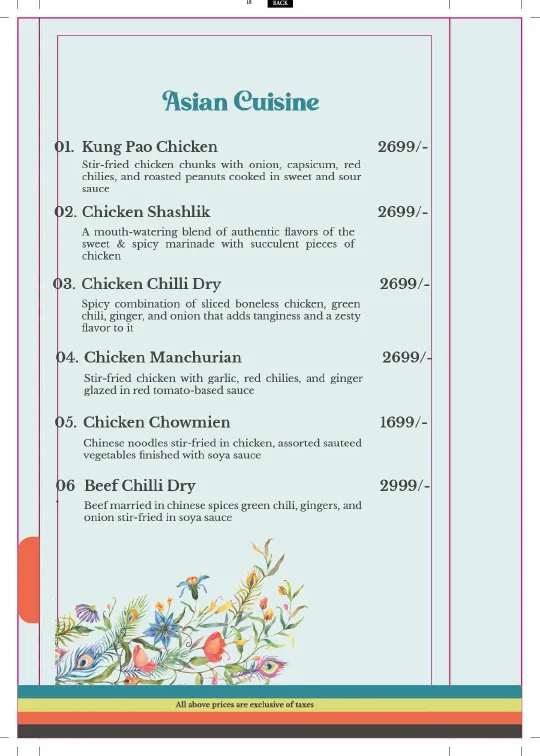 18 BACK

Asian Cuisine

01. Kung Pao Chicken 2699/-
Stir-fried chicken chunks with onion, capsicum, red chilies, and roasted peanuts cooked in sweet and sour sauce

02. Chicken Shashlik 2699/-
A mouth-watering blend of authentic flavors of the sweet & spicy marinade with succulent pieces of chicken

03. Chicken Chilli Dry 2699/-
Spicy combination of sliced boneless chicken, green chili, ginger, and onion that adds tanginess and a zesty flavor to it

04. Chicken Manchurian 2699/-
Stir-fried chicken with garlic, red chilies, and ginger glazed in red tomato-based sauce

05. Chicken Chowmien 1699/-
Chinese noodles stir-fried in chicken, assorted sauteed vegetables finished with soya sauce

06 Beef Chilli Dry 2999/-
Beef married in chinese spices green chili, gingers, and onion stir-fried in soya sauce

All above prices are exclusive of taxes